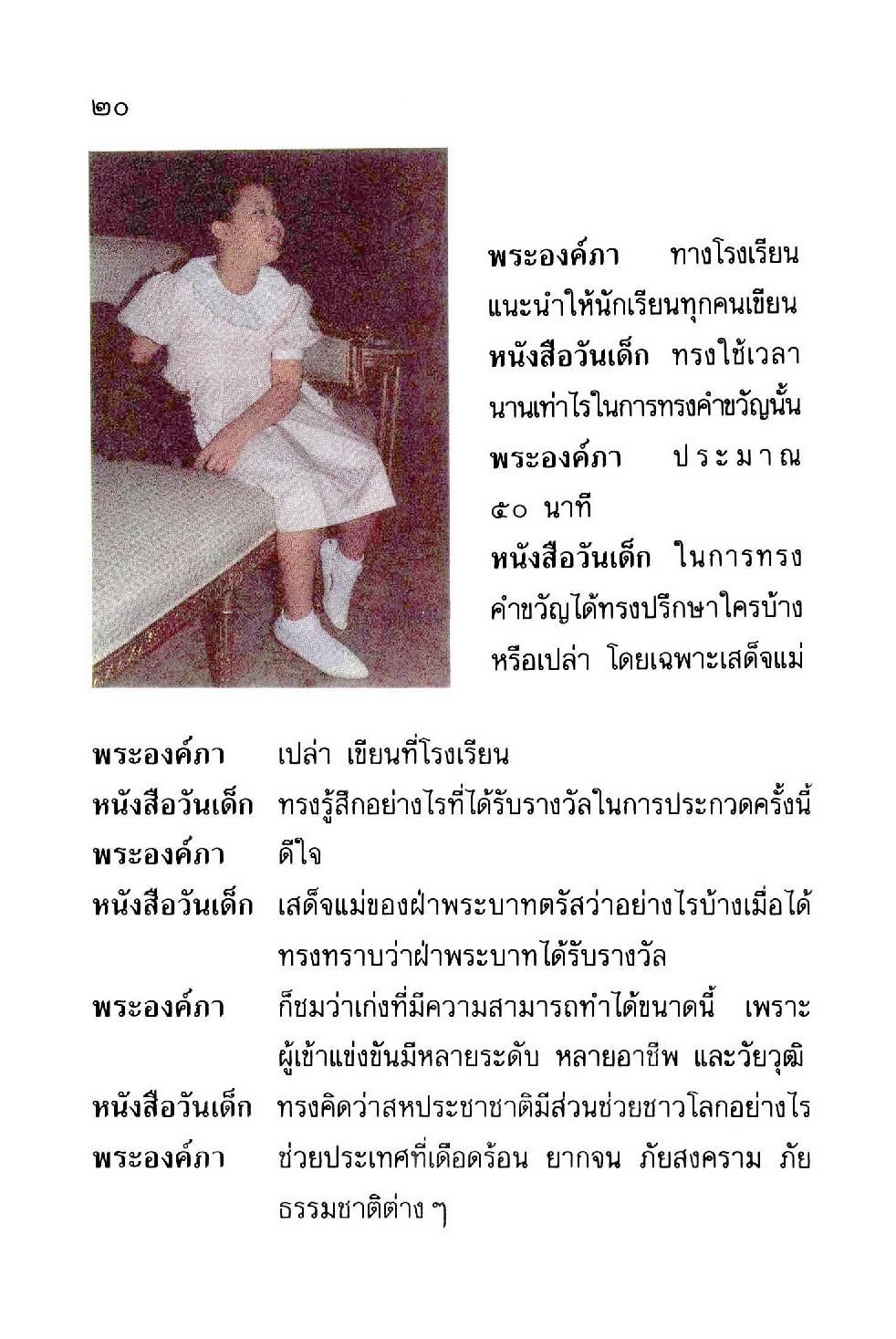 ๒๐

พระองค์ภา ทางโรงเรียนแนะนำให้นักเรียนทุกคนเขียน
หนังสือวันเด็ก ทรงใช้เวลานานเท่าไรในการทรงคำขวัญนั้น
พระองค์ภา ประมาณ ๕๐ นาที
หนังสือวันเด็ก ในการทรงคำขวัญได้ทรงปรึกษาใครบ้างหรือเปล่า โดยเฉพาะเสด็จแม่
พระองค์ภา เปล่า เขียนที่โรงเรียน
หนังสือวันเด็ก ทรงรู้สึกอย่างไรที่ได้รับรางวัลในการประกวดครั้งนี้
พระองค์ภา ดีใจ
หนังสือวันเด็ก เสด็จแม่ของฝ่าพระบาทตรัสว่าอย่างไรบ้างเมื่อได้ทรงทราบว่าฝ่าพระบาทได้รับรางวัล
พระองค์ภา ก็ชมว่าเก่งที่มีความสามารถทำได้ขนาดนี้ เพราะผู้เข้าแข่งขันมีหลายระดับ หลายอาชีพ และวัยวุฒิ
หนังสือวันเด็ก ทรงคิดว่าสหประชาชาติมีส่วนช่วยชาวโลกอย่างไร
พระองค์ภา ช่วยประเทศที่เดือดร้อน ยากจน ภัยสงคราม ภัยธรรมชาติต่าง ๆ